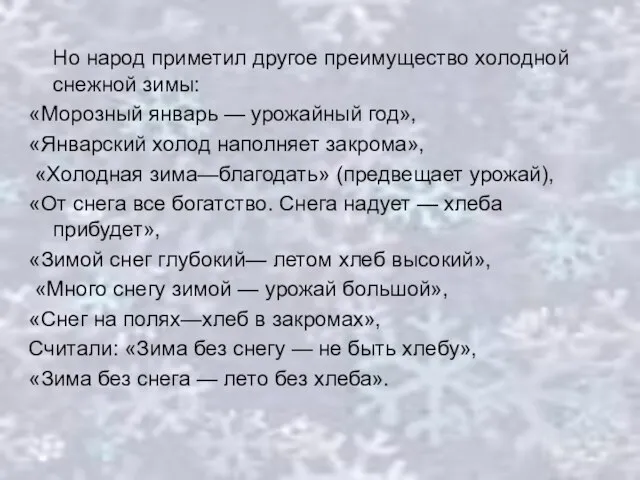 Но народ приметил другое преимущество холодной снежной зимы:
«Морозный январь — урожайный год»,
«Январский холод наполняет закрома»,
«Холодная зима—благодать» (предвещает урожай),
«От снега все богатство. Снега надует — хлеба прибудет»,
«Зимой снег глубокий— летом хлеб высокий»,
«Много снегу зимой — урожай большой»,
«Снег на полях—хлеб в закромах»,
Считали: «Зима без снегу — не быть хлебу»,
«Зима без снега — лето без хлеба».